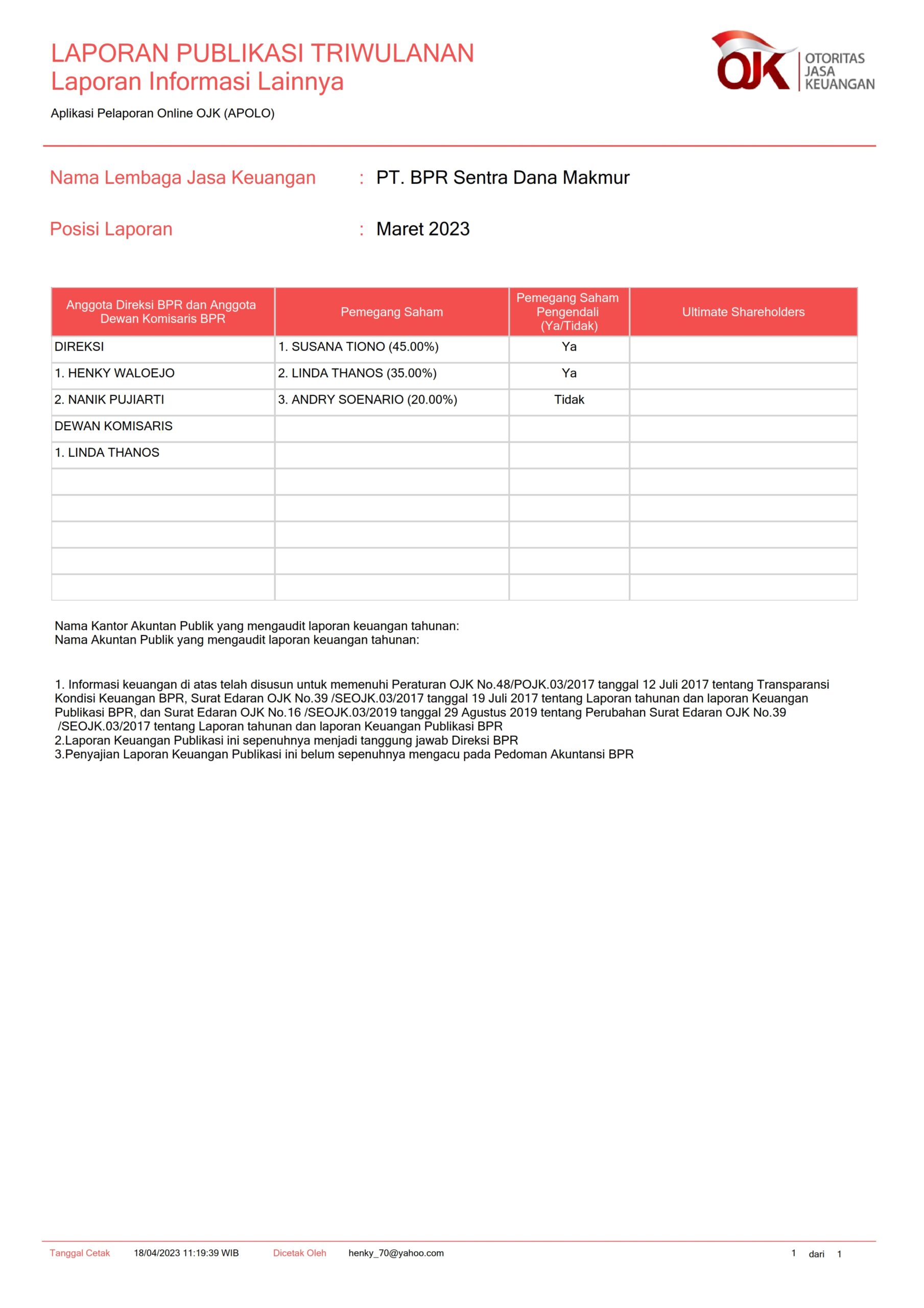 LAPORAN PUBLIKASI TRIWULANAN
Laporan Informasi Lainnya

Aplikasi Pelaporan Online OJK (APOLO)

OJK OTORITAS JASA KEUANGAN

Nama Lembaga Jasa Keuangan : PT. BPR Sentra Dana Makmur

Posisi Laporan : Maret 2023

| Anggota Direksi BPR dan Anggota Dewan Komisaris BPR | Pemegang Saham | Pemegang Saham Pengendali (Ya/Tidak) | Ultimate Shareholders |
|---|---|---|---|
| DIREKSI | 1. SUSANA TIONO (45.00%) | Ya | |
| 1. HENKY WALOEJO | 2. LINDA THANOS (35.00%) | Ya | |
| 2. NANIK PUJIARTI | 3. ANDRY SOENARIO (20.00%) | Tidak | |
| DEWAN KOMISARIS | | | |
| 1. LINDA THANOS | | | |
| | | | |
| | | | |
| | | | |
| | | | |
| | | | |

Nama Kantor Akuntan Publik yang mengaudit laporan keuangan tahunan:
Nama Akuntan Publik yang mengaudit laporan keuangan tahunan:

1. Informasi keuangan di atas telah disusun untuk memenuhi Peraturan OJK No.48/POJK.03/2017 tanggal 12 Juli 2017 tentang Transparansi Kondisi Keuangan BPR, Surat Edaran OJK No.39 /SEOJK.03/2017 tanggal 19 Juli 2017 tentang Laporan tahunan dan laporan Keuangan Publikasi BPR, dan Surat Edaran OJK No.16 /SEOJK.03/2019 tanggal 29 Agustus 2019 tentang Perubahan Surat Edaran OJK No.39 /SEOJK.03/2017 tentang Laporan tahunan dan laporan Keuangan Publikasi BPR
2.Laporan Keuangan Publikasi ini sepenuhnya menjadi tanggung jawab Direksi BPR
3.Penyajian Laporan Keuangan Publikasi ini belum sepenuhnya mengacu pada Pedoman Akuntansi BPR

Tanggal Cetak 18/04/2023 11:19:39 WIB Dicetak Oleh henky_70@yahoo.com 1 dari 1